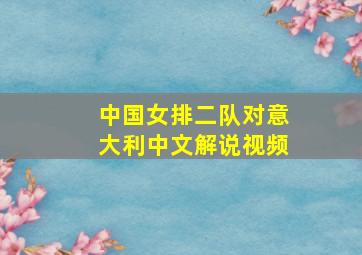 中国女排二队对意大利中文解说视频